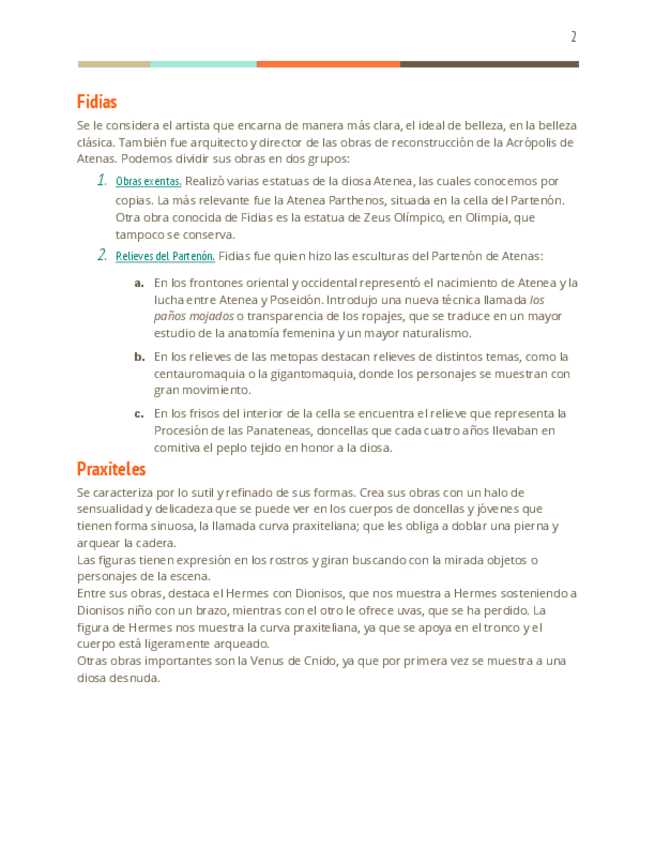 2

Fidias

Se le considera el artista que encarna de manera más clara, el ideal de belleza, en la belleza clásica. También fue arquitecto y director de las obras de reconstrucción de la Acrópolis de Atenas. Podemos dividir sus obras en dos grupos:

1. Obras exentas. Realizó varias estatuas de la diosa Atenea, las cuales conocemos por copias. La más relevante fue la Atenea Parthenos, situada en la cella del Partenón. Otra obra conocida de Fidias es la estatua de Zeus Olímpico, en Olimpia, que tampoco se conserva.

2. Relieves del Partenón. Fidias fue quien hizo las esculturas del Partenón de Atenas:

a. En los frontones oriental y occidental representó el nacimiento de Atenea y la lucha entre Atenea y Poseidón. Introdujo una nueva técnica llamada los paños mojados o transparencia de los ropajes, que se traduce en un mayor estudio de la anatomía femenina y un mayor naturalismo.

b. En los relieves de las metopas destacan relieves de distintos temas, como la centauromaquia o la gigantomaquia, donde los personajes se muestran con gran movimiento.

c. En los frisos del interior de la cella se encuentra el relieve que representa la Procesión de las Panateneas, doncellas que cada cuatro años llevaban en comitiva el peplo tejido en honor a la diosa.

Praxiteles

Se caracteriza por lo sutil y refinado de sus formas. Crea sus obras con un halo de sensualidad y delicadeza que se puede ver en los cuerpos de doncellas y jóvenes que tienen forma sinuosa, la llamada curva praxiteliana; que les obliga a doblar una pierna y arquear la cadera.
Las figuras tienen expresión en los rostros y giran buscando con la mirada objetos o personajes de la escena.
Entre sus obras, destaca el Hermes con Dionisos, que nos muestra a Hermes sosteniendo a Dionisos niño con un brazo, mientras con el otro le ofrece uvas, que se ha perdido. La figura de Hermes nos muestra la curva praxiteliana, ya que se apoya en el tronco y el cuerpo está ligeramente arqueado.
Otras obras importantes son la Venus de Cnido, ya que por primera vez se muestra a una diosa desnuda.